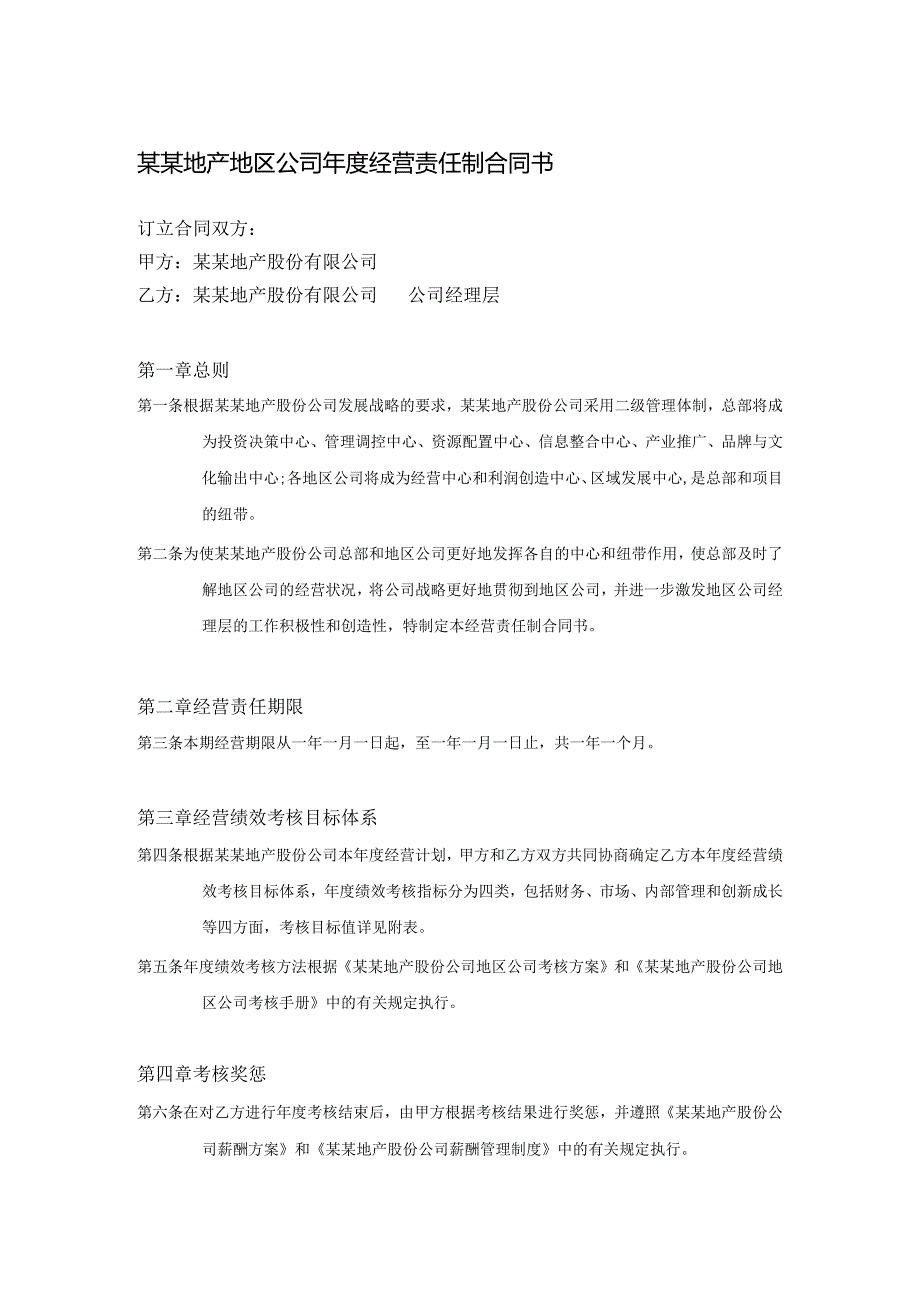 某某地产地区公司年度经营责任制合同书

订立合同双方：

甲方：某某地产股份有限公司

乙方：某某地产股份有限公司　　公司经理层

第一章总则

第一条根据某某地产股份公司发展战略的要求，某某地产股份公司采用二级管理体制，总部将成为投资决策中心、管理调控中心、资源配置中心、信息整合中心、产业推广、品牌与文化输出中心;各地区公司将成为经营中心和利润创造中心、区域发展中心,是总部和项目的纽带。

第二条为使某某地产股份公司总部和地区公司更好地发挥各自的中心和纽带作用，使总部及时了解地区公司的经营状况，将公司战略更好地贯彻到地区公司，并进一步激发地区公司经理层的工作积极性和创造性，特制定本经营责任制合同书。

第二章经营责任期限

第三条本期经营期限从一年一月一日起，至一年一月一日止，共一年一个月。

第三章经营绩效考核目标体系

第四条根据某某地产股份公司本年度经营计划，甲方和乙方双方共同协商确定乙方本年度经营绩效考核目标体系，年度绩效考核指标分为四类，包括财务、市场、内部管理和创新成长等四方面，考核目标值详见附表。

第五条年度绩效考核方法根据《某某地产股份公司地区公司考核方案》和《某某地产股份公司地区公司考核手册》中的有关规定执行。

第四章考核奖惩

第六条在对乙方进行年度考核结束后，由甲方根据考核结果进行奖惩，并遵照《某某地产股份公司薪酬方案》和《某某地产股份公司薪酬管理制度》中的有关规定执行。